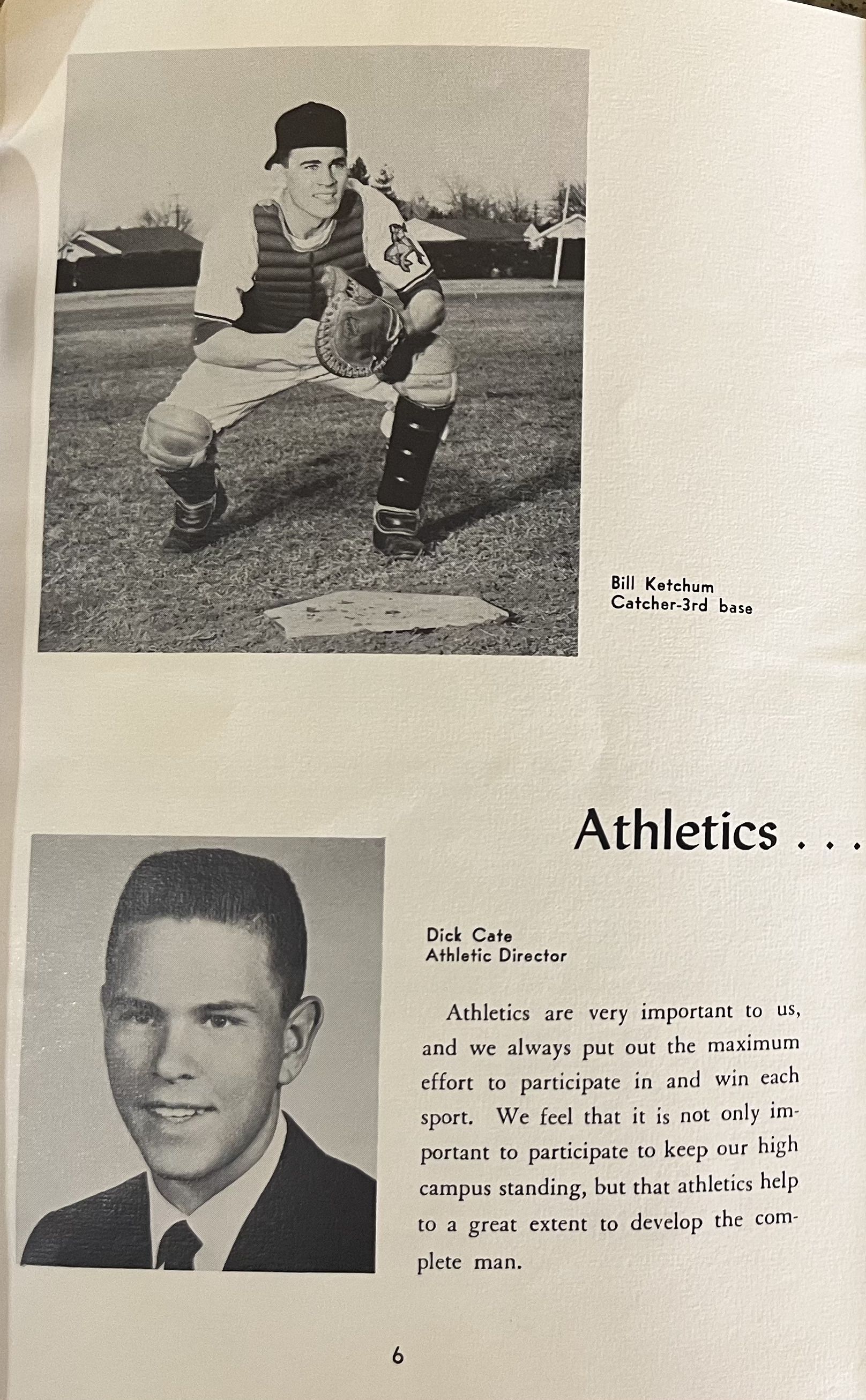 Bill Ketchum
Catcher-3rd base

Athletics . . .

Dick Cate
Athletic Director

Athletics are very important to us, and we always put out the maximum effort to participate in and win each sport. We feel that it is not only important to participate to keep our high campus standing, but that athletics help to a great extent to develop the complete man.

6